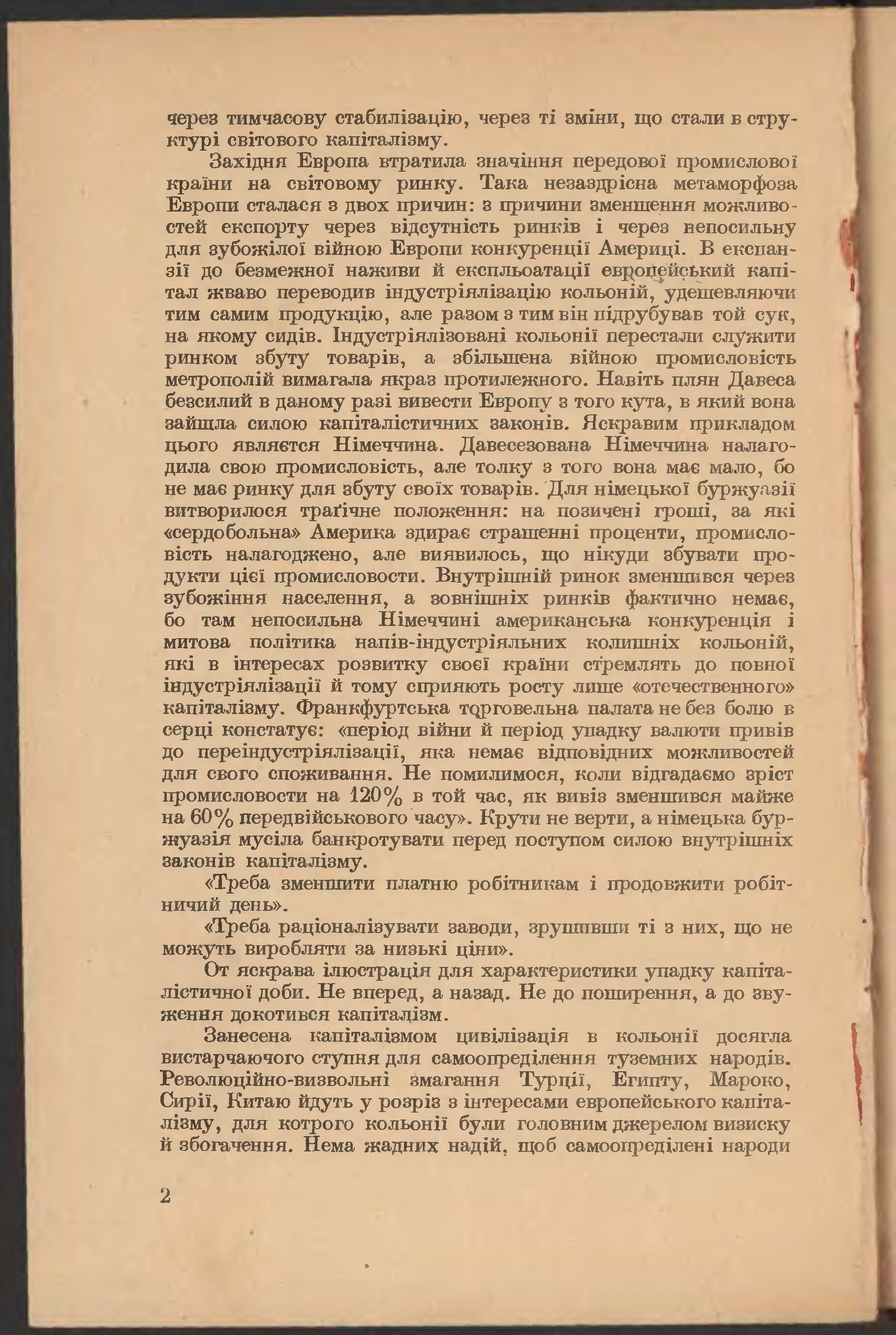 через тимчасову стабилізацію, через ті зміни, що стали в структурі світового капіталізму.

Західня Европа втратила значіння передової промислової країни на світовому ринку. Така незаздрісна метаморфоза Европи сталася з двох причин: з причини зменшення можливостей експорту через відсутність ринків і через непосильну для зубожілої війною Европи конкуренції Америці. В експанзії до безмежної наживи й експльоатації европейський капітал жваво переводив індустріялізацію кольоній, удешевляючи тим самим продукцію, але разом з тим він підрубував той сук, на якому сидів. Індустріялізовані кольонії перестали служити ринком збуту товарів, а збільшена війною промисловість метрополій вимагала якраз протилежного. Навіть плян Давеса безсилий в даному разі вивести Европу з того кута, в який вона зайшла силою капіталістичних законів. Яскравим прикладом цього являєтся Німеччина. Давесезована Німеччина налагодила свою промисловість, але толку з того вона має мало, бо не має ринку для збуту своїх товарів. Для німецької буржуазії витворилося траґічне положення: на позичені гроші, за які «сердобольна» Америка здирає страшенні проценти, промисловість налагоджено, але виявилось, що нікуди збувати продукти цієї промисловости. Внутрішній ринок зменшився через зубожіння населення, а зовнішніх ринків фактично немає, бо там непосильна Німеччині американська конкуренція і митова політика напів-індустріяльних колишніх кольоній, які в інтересах розвитку своєї країни стремлять до повної індустріялізації й тому сприяють росту лише «отечественного» капіталізму. Франкфуртська торговельна палата не без болю в серці констатує: «період війни й період упадку валюти привів до переіндустріялізації, яка немає відповідних можливостей для свого споживання. Не помилимося, коли відгадаємо зріст промисловости на 120% в той час, як вивіз зменшився майже на 60% передвійськового часу». Крути не верти, а німецька буржуазія мусіла банкротувати перед поступом силою внутрішніх законів капіталізму.

«Треба зменшити платню робітникам і продовжити робітничий день».

«Треба раціоналізувати заводи, зрушивши ті з них, що не можуть виробляти за низькі ціни».

От яскрава ілюстрація для характеристики упадку капіталістичної доби. Не вперед, а назад. Не до поширення, а до звуження докотився капіталізм.

Занесена капіталізмом цивілізація в кольонії досягла вистарчаючого ступня для самоопреділення туземних народів. Революційно-визвольні змагання Турції, Египту, Мароко, Сирії, Китаю йдуть у розріз з інтересами европейського капіталізму, для котрого кольонії були головним джерелом визиску й збогачення. Нема жадних надій, щоб самоопреділені народи

2